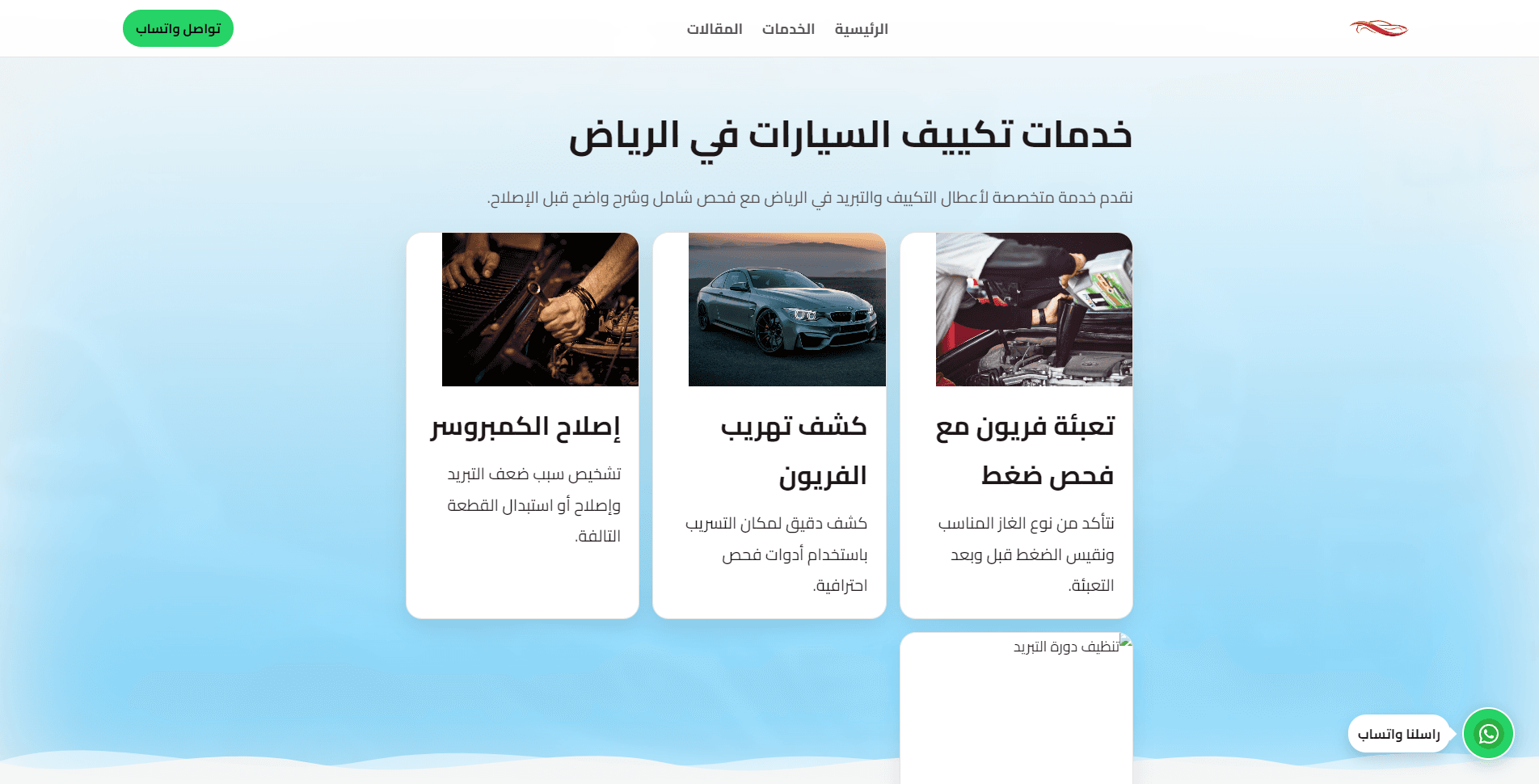 الرئيسية الخدمات المقالات

تواصل واتساب

خدمات تكييف السيارات في الرياض

نقدم خدمة متخصصة لأعطال التكييف والتبريد في الرياض مع فحص شامل وشرح واضح قبل الإصلاح.

تعبئة فريون مع فحص ضغط

نتأكد من نوع الغاز المناسب ونقيس الضغط قبل وبعد التعبئة.

كشف تهريب الفريون

كشف دقيق لمكان التسريب باستخدام أدوات فحص احترافية.

إصلاح الكمبروسر

تشخيص سبب ضعف التبريد وإصلاح أو استبدال القطعة التالفة.

تنظيف دورة التبريد

راسلنا واتساب